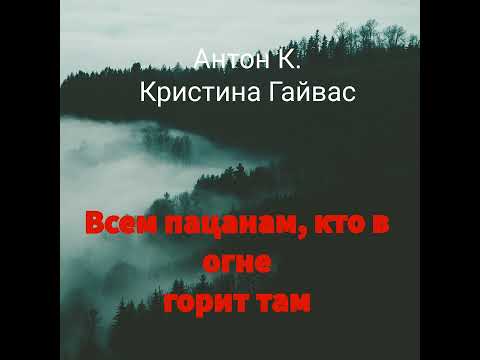 Антон К.
Кристина Гайвас

Всем пацанам, кто в огне
горит там